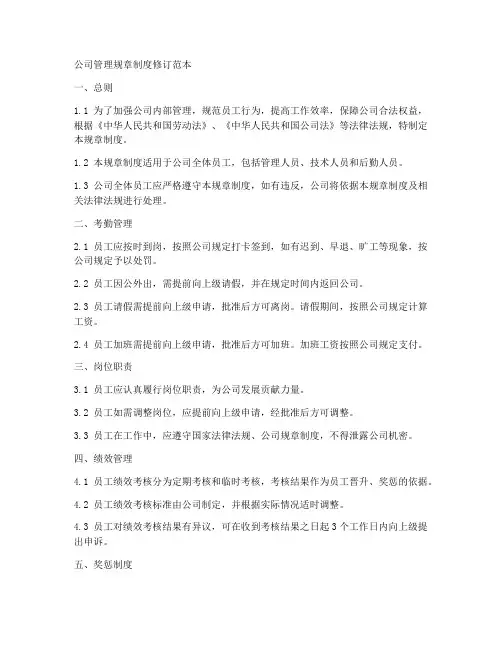 公司管理规章制度修订范本

一、总则

1.1 为了加强公司内部管理，规范员工行为，提高工作效率，保障公司合法权益，根据《中华人民共和国劳动法》、《中华人民共和国公司法》等法律法规，特制定本规章制度。

1.2 本规章制度适用于公司全体员工，包括管理人员、技术人员和后勤人员。

1.3 公司全体员工应严格遵守本规章制度，如有违反，公司将依据本规章制度及相关法律法规进行处理。

二、考勤管理

2.1 员工应按时到岗，按照公司规定打卡签到，如有迟到、早退、旷工等现象，按公司规定予以处罚。

2.2 员工因公外出，需提前向上级请假，并在规定时间内返回公司。

2.3 员工请假需提前向上级申请，批准后方可离岗。请假期间，按照公司规定计算工资。

2.4 员工加班需提前向上级申请，批准后方可加班。加班工资按照公司规定支付。

三、岗位职责

3.1 员工应认真履行岗位职责，为公司发展贡献力量。

3.2 员工如需调整岗位，应提前向上级申请，经批准后方可调整。

3.3 员工在工作中，应遵守国家法律法规、公司规章制度，不得泄露公司机密。

四、绩效管理

4.1 员工绩效考核分为定期考核和临时考核，考核结果作为员工晋升、奖惩的依据。

4.2 员工绩效考核标准由公司制定，并根据实际情况适时调整。

4.3 员工对绩效考核结果有异议，可在收到考核结果之日起 3 个工作日内向上级提出申诉。

五、奖惩制度